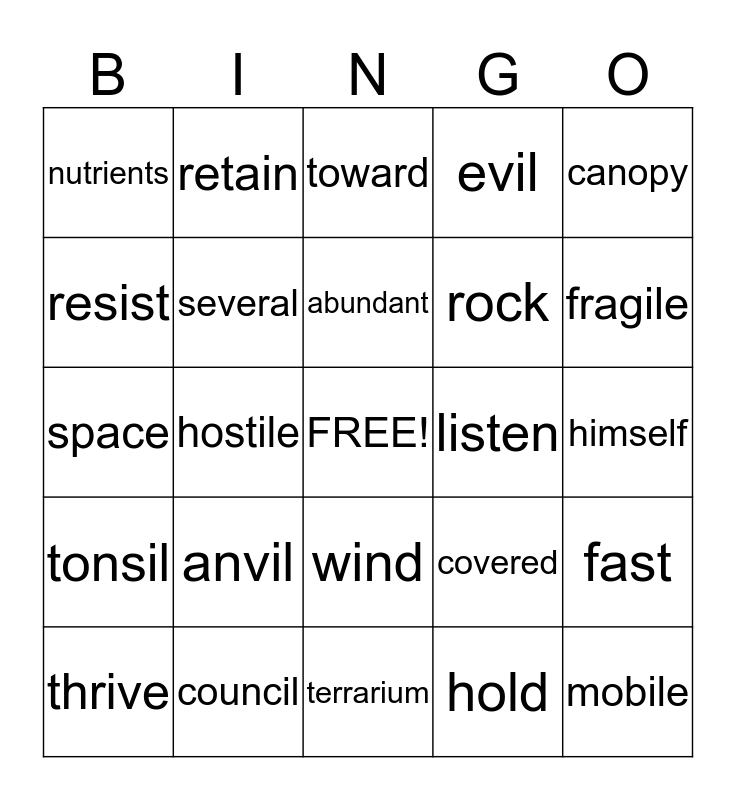 | B | I | N | G | O |
|---|---|---|---|---|
| nutrients | retain | toward | evil | canopy |
| resist | several | abundant | rock | fragile |
| space | hostile | FREE! | listen | himself |
| tonsil | anvil | wind | covered | fast |
| thrive | council | terrarium | hold | mobile |